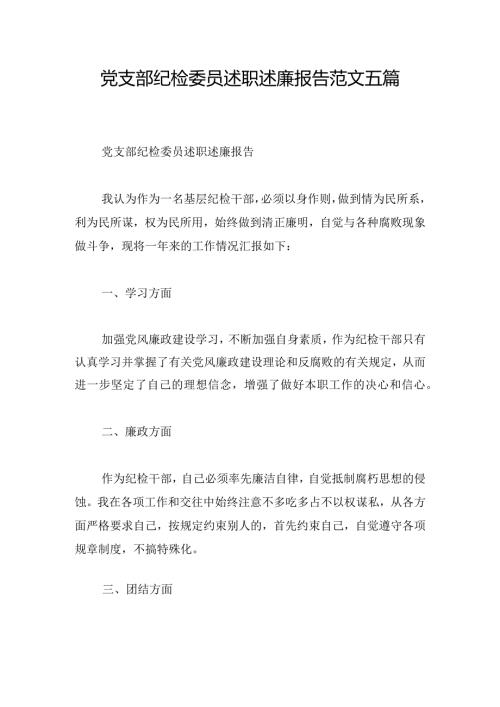 党支部纪检委员述职述廉报告范文五篇

党支部纪检委员述职述廉报告

我认为作为一名基层纪检干部，必须以身作则，做到情为民所系，利为民所谋，权为民所用，始终做到清正廉明，自觉与各种腐败现象做斗争，现将一年来的工作情况汇报如下：

一、学习方面

加强党风廉政建设学习，不断加强自身素质，作为纪检干部只有认真学习并掌握了有关党风廉政建设理论和反腐败的有关规定，从而进一步坚定了自己的理想信念，增强了做好本职工作的决心和信心。

二、廉政方面

作为纪检干部，自己必须率先廉洁自律，自觉抵制腐朽思想的侵蚀。我在各项工作和交往中始终注意不多吃多占不以权谋私，从各方面严格要求自己，按规定约束别人的，首先约束自己，自觉遵守各项规章制度，不搞特殊化。

三、团结方面